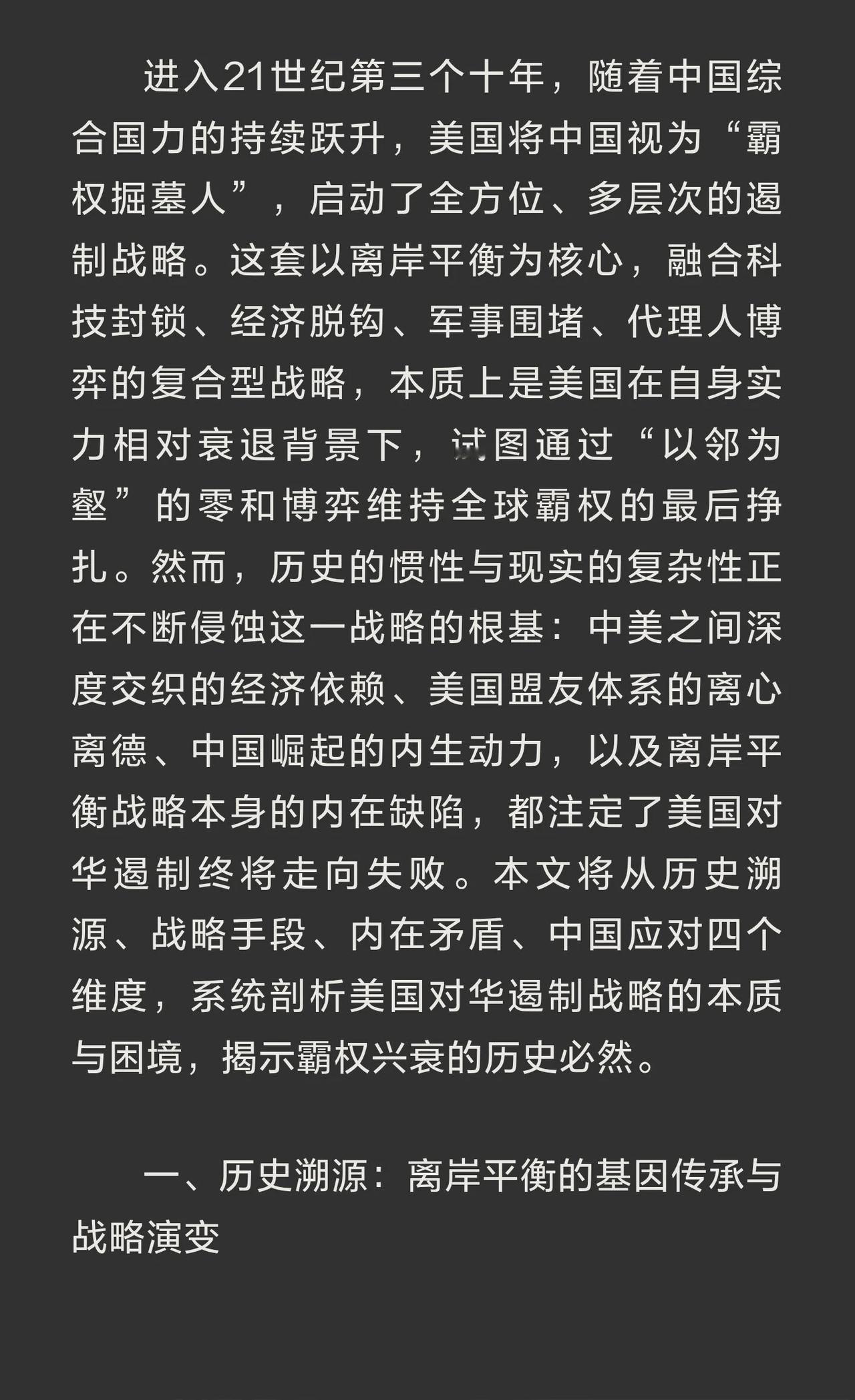 进入21世纪第三个十年，随着中国综合国力的持续跃升，美国将中国视为“霸权掘墓人”，启动了全方位、多层次的遏制战略。这套以离岸平衡为核心，融合科技封锁、经济脱钩、军事围堵、代理人博弈的复合型战略，本质上是美国在自身实力相对衰退背景下，试图通过“以邻为壑”的零和博弈维持全球霸权的最后挣扎。然而，历史的惯性与现实的复杂性正在不断侵蚀这一战略的根基：中美之间深度交织的经济依赖、美国盟友体系的离心离德、中国崛起的内生动力，以及离岸平衡战略本身的内在缺陷，都注定了美国对华遏制终将走向失败。本文将从历史溯源、战略手段、内在矛盾、中国应对四个维度，系统剖析美国对华遏制战略的本质与困境，揭示霸权兴衰的历史必然。

一、历史溯源：离岸平衡的基因传承与战略演变